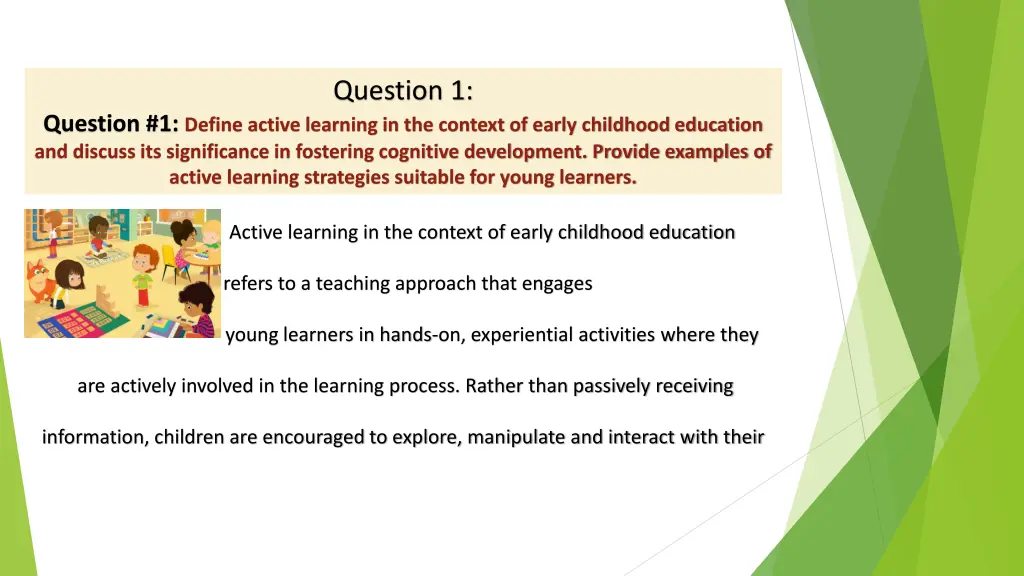 Question 1:

Question #1: Define active learning in the context of early childhood education and discuss its significance in fostering cognitive development. Provide examples of active learning strategies suitable for young learners.

Active learning in the context of early childhood education refers to a teaching approach that engages young learners in hands-on, experiential activities where they are actively involved in the learning process. Rather than passively receiving information, children are encouraged to explore, manipulate and interact with their